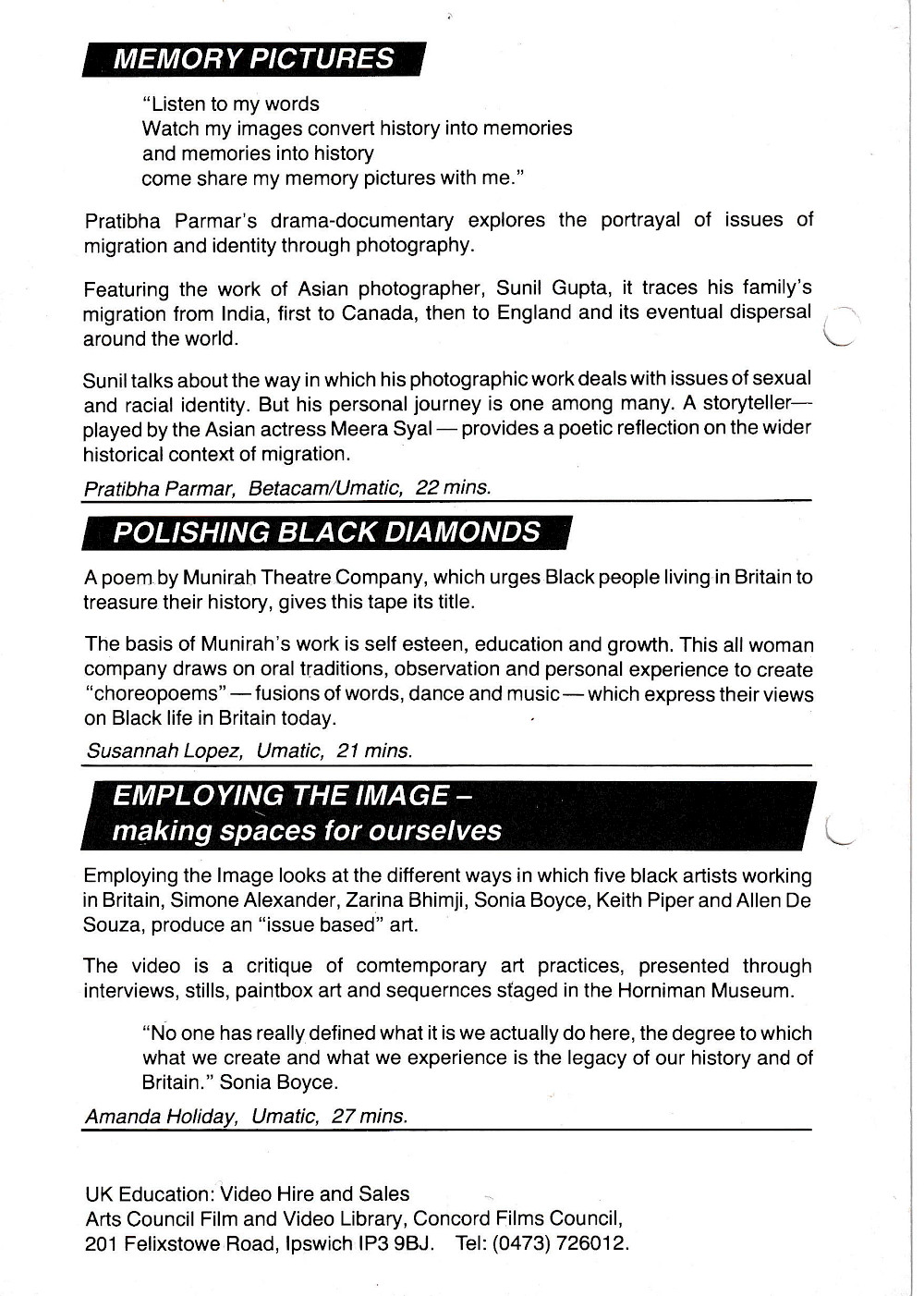 MEMORY PICTURES

"Listen to my words
Watch my images convert history into memories
and memories into history
come share my memory pictures with me."

Pratibha Parmar's drama-documentary explores the portrayal of issues of migration and identity through photography.

Featuring the work of Asian photographer, Sunil Gupta, it traces his family's migration from India, first to Canada, then to England and its eventual dispersal around the world.

Sunil talks about the way in which his photographic work deals with issues of sexual and racial identity. But his personal journey is one among many. A storyteller—played by the Asian actress Meera Syal — provides a poetic reflection on the wider historical context of migration.

Pratibha Parmar, Betacam/Umatic, 22 mins.

POLISHING BLACK DIAMONDS

A poem by Munirah Theatre Company, which urges Black people living in Britain to treasure their history, gives this tape its title.

The basis of Munirah's work is self esteen, education and growth. This all woman company draws on oral traditions, observation and personal experience to create "choreopoems" — fusions of words, dance and music — which express their views on Black life in Britain today.

Susannah Lopez, Umatic, 21 mins.

EMPLOYING THE IMAGE –
making spaces for ourselves

Employing the Image looks at the different ways in which five black artists working in Britain, Simone Alexander, Zarina Bhimji, Sonia Boyce, Keith Piper and Allen De Souza, produce an "issue based" art.

The video is a critique of comtemporary art practices, presented through interviews, stills, paintbox art and sequernces staged in the Horniman Museum.

"No one has really defined what it is we actually do here, the degree to which what we create and what we experience is the legacy of our history and of Britain." Sonia Boyce.

Amanda Holiday, Umatic, 27 mins.

UK Education: Video Hire and Sales
Arts Council Film and Video Library, Concord Films Council,
201 Felixstowe Road, Ipswich IP3 9BJ. Tel: (0473) 726012.